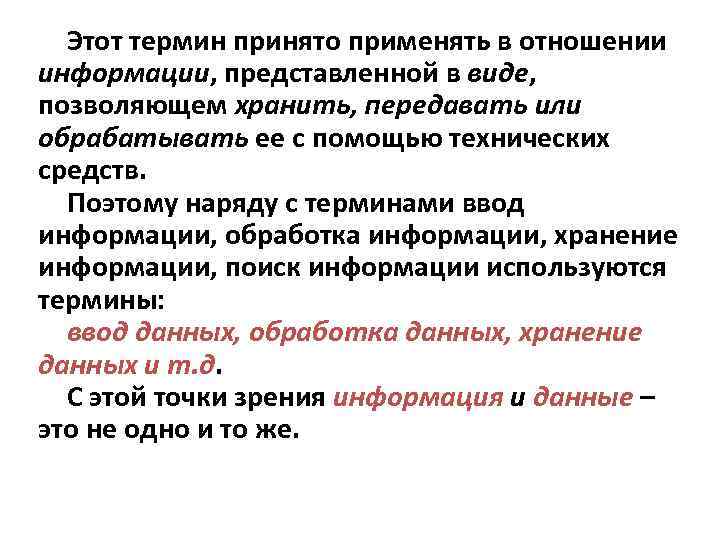 Этот термин принято применять в отношении информации, представленной в виде, позволяющем хранить, передавать или обрабатывать ее с помощью технических средств.

Поэтому наряду с терминами ввод информации, обработка информации, хранение информации, поиск информации используются термины:

ввод данных, обработка данных, хранение данных и т.д.

С этой точки зрения информация и данные – это не одно и то же.